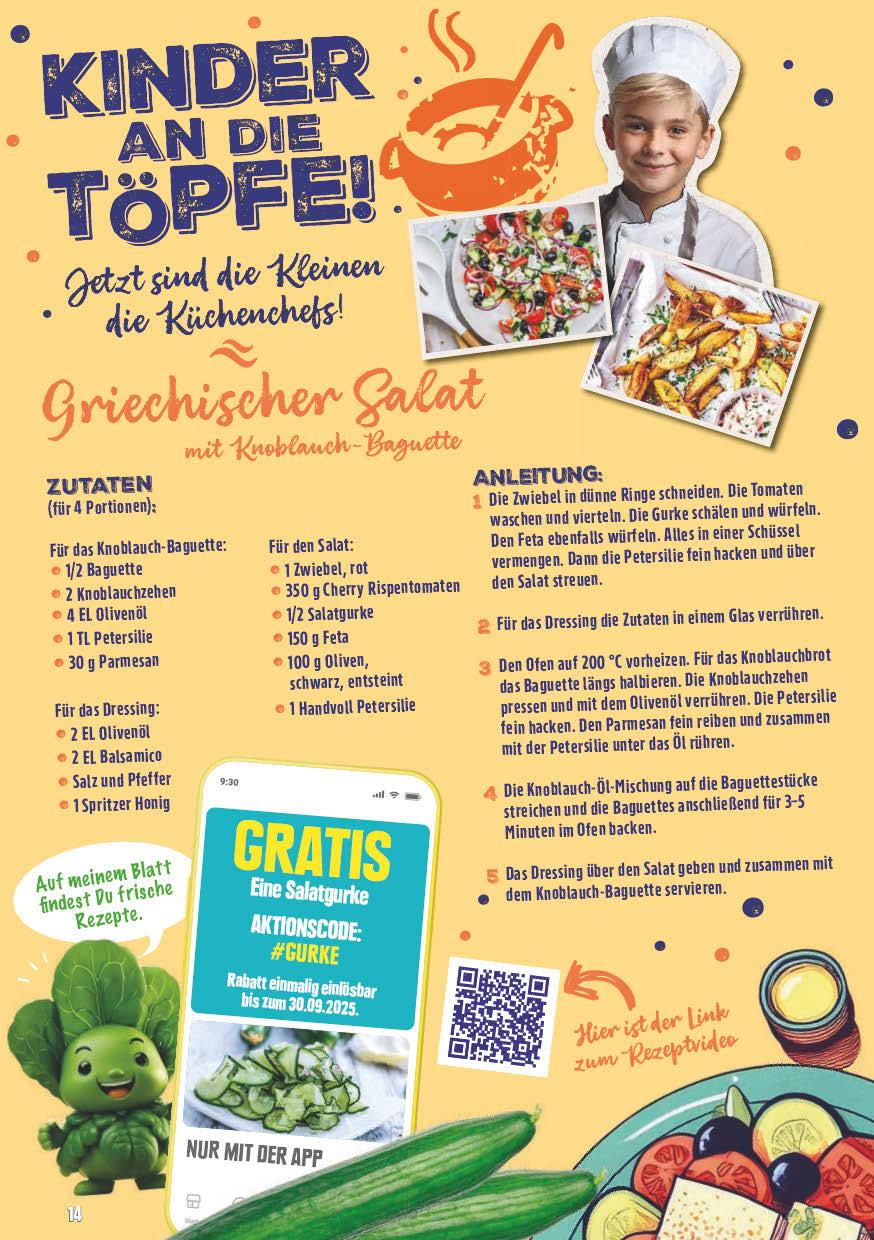 KINDER AN DIE TÖPFE!

Jetzt sind die Kleinen die Küchenchefs!

Griechischer Salat
mit Knoblauch-Baguette

ZUTATEN
(für 4 Portionen):

Für das Knoblauch-Baguette:
• 1/2 Baguette
• 2 Knoblauchzehen
• 4 EL Olivenöl
• 1 TL Petersilie
• 30 g Parmesan

Für das Dressing:
• 2 EL Olivenöl
• 2 EL Balsamico
• Salz und Pfeffer
• 1 Spritzer Honig

Für den Salat:
• 1 Zwiebel, rot
• 350 g Cherry Rispentomaten
• 1/2 Salatgurke
• 150 g Feta
• 100 g Oliven, schwarz, entsteint
• 1 Handvoll Petersilie

ANLEITUNG:
1 Die Zwiebel in dünne Ringe schneiden. Die Tomaten waschen und vierteln. Die Gurke schälen und würfeln. Den Feta ebenfalls würfeln. Alles in einer Schüssel vermengen. Dann die Petersilie fein hacken und über den Salat streuen.

2 Für das Dressing die Zutaten in einem Glas verrühren.

3 Den Ofen auf 200 °C vorheizen. Für das Knoblauchbrot das Baguette längs halbieren. Die Knoblauchzehen pressen und mit dem Olivenöl verrühren. Die Petersilie fein hacken. Den Parmesan fein reiben und zusammen mit der Petersilie unter das Öl rühren.

4 Die Knoblauch-Öl-Mischung auf die Baguettestücke streichen und die Baguettes anschließend für 3-5 Minuten im Ofen backen.

5 Das Dressing über den Salat geben und zusammen mit dem Knoblauch-Baguette servieren.

Auf meinem Blatt findest Du frische Rezepte.

9:30

GRATIS
Eine Salatgurke

AKTIONSCODE:
#GURKE

Rabatt einmalig einlösbar bis zum 30.09.2025.

NUR MIT DER APP

Hier ist der Link zum Rezeptvideo

14